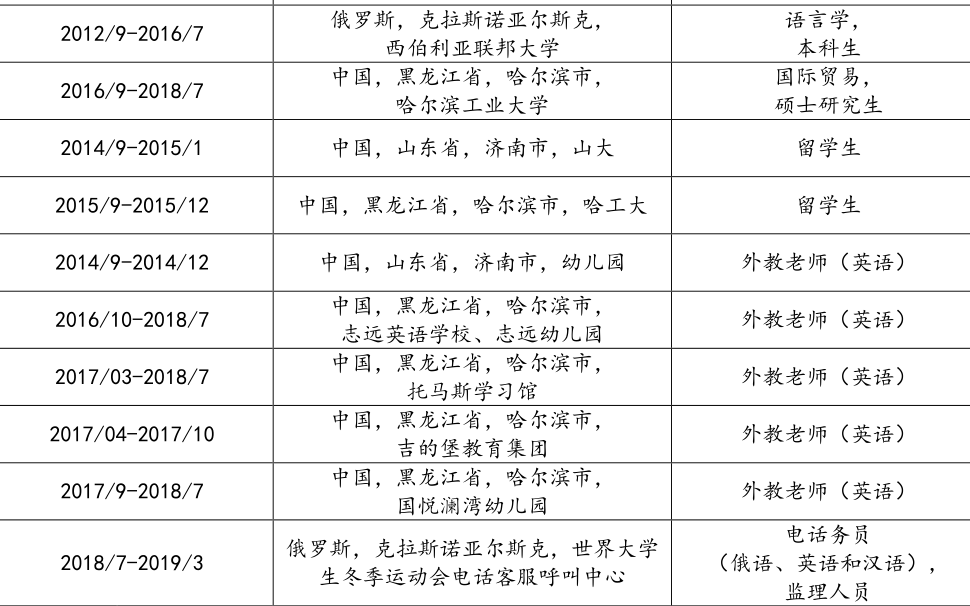 | 2012/9-2016/7 | 俄罗斯，克拉斯诺亚尔斯克，西伯利亚联邦大学 | 语言学，本科生 |
|---|---|---|
| 2016/9-2018/7 | 中国，黑龙江省，哈尔滨市，哈尔滨工业大学 | 国际贸易，硕士研究生 |
| 2014/9-2015/1 | 中国，山东省，济南市，山大 | 留学生 |
| 2015/9-2015/12 | 中国，黑龙江省，哈尔滨市，哈工大 | 留学生 |
| 2014/9-2014/12 | 中国，山东省，济南市，幼儿园 | 外教老师（英语） |
| 2016/10-2018/7 | 中国，黑龙江省，哈尔滨市，志远英语学校、志远幼儿园 | 外教老师（英语） |
| 2017/03-2018/7 | 中国，黑龙江省，哈尔滨市，托马斯学习馆 | 外教老师（英语） |
| 2017/04-2017/10 | 中国，黑龙江省，哈尔滨市，吉的堡教育集团 | 外教老师（英语） |
| 2017/9-2018/7 | 中国，黑龙江省，哈尔滨市，国悦澜湾幼儿园 | 外教老师（英语） |
| 2018/7-2019/3 | 俄罗斯，克拉斯诺亚尔斯克，世界大学生冬季运动会电话客服呼叫中心 | 电话务员（俄语、英语和汉语），监理人员 |